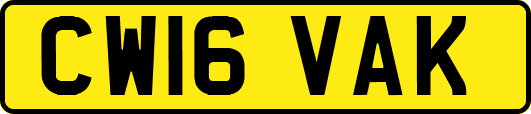 CW16 VAK